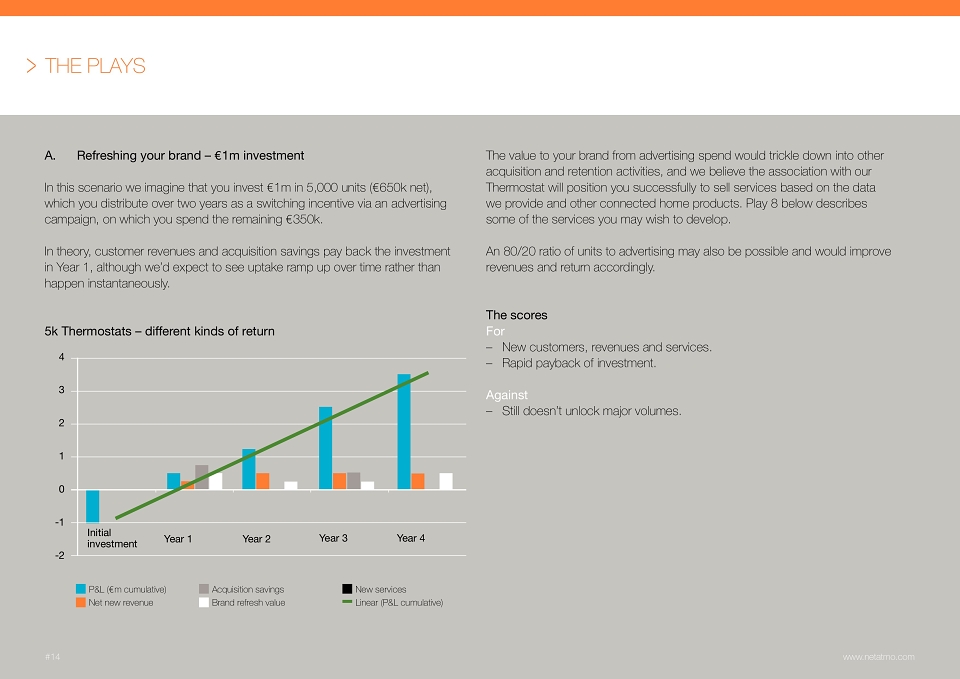 > THE PLAYS

A. Refreshing your brand – €1m investment

In this scenario we imagine that you invest €1m in 5,000 units (€650k net), which you distribute over two years as a switching incentive via an advertising campaign, on which you spend the remaining €350k.

In theory, customer revenues and acquisition savings pay back the investment in Year 1, although we'd expect to see uptake ramp up over time rather than happen instantaneously.

5k Thermostats – different kinds of return

4
3
2
1
0
-1
-2

Initial investment
Year 1
Year 2
Year 3
Year 4

P&L (€m cumulative)
Net new revenue
Acquisition savings
Brand refresh value
New services
Linear (P&L cumulative)

The value to your brand from advertising spend would trickle down into other acquisition and retention activities, and we believe the association with our Thermostat will position you successfully to sell services based on the data we provide and other connected home products. Play 8 below describes some of the services you may wish to develop.

An 80/20 ratio of units to advertising may also be possible and would improve revenues and return accordingly.

The scores
For
– New customers, revenues and services.
– Rapid payback of investment.

Against
– Still doesn't unlock major volumes.

#14

www.netatmo.com